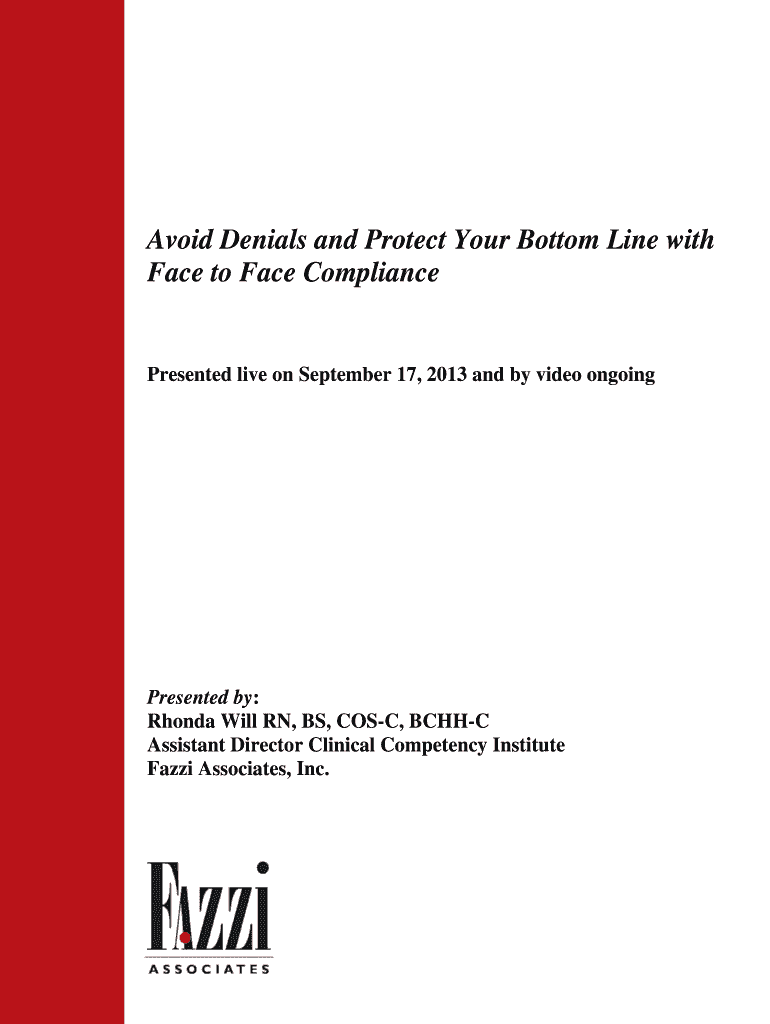 Avoid Denials and Protect Your Bottom Line with Face to Face Compliance

Presented live on September 17, 2013 and by video ongoing

Presented by:
Rhonda Will RN, BS, COS-C, BCHH-C
Assistant Director Clinical Competency Institute
Fazzi Associates, Inc.

Fazzi
ASSOCIATES